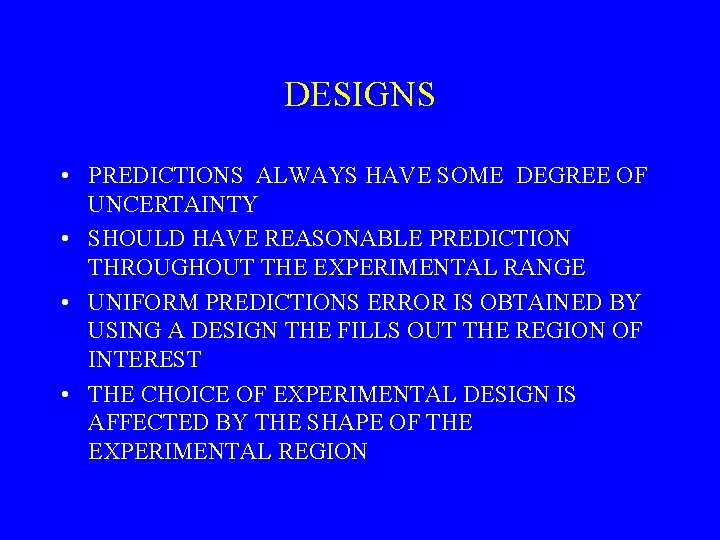 DESIGNS

• PREDICTIONS ALWAYS HAVE SOME DEGREE OF UNCERTAINTY

• SHOULD HAVE REASONABLE PREDICTION THROUGHOUT THE EXPERIMENTAL RANGE

• UNIFORM PREDICTIONS ERROR IS OBTAINED BY USING A DESIGN THE FILLS OUT THE REGION OF INTEREST

• THE CHOICE OF EXPERIMENTAL DESIGN IS AFFECTED BY THE SHAPE OF THE EXPERIMENTAL REGION